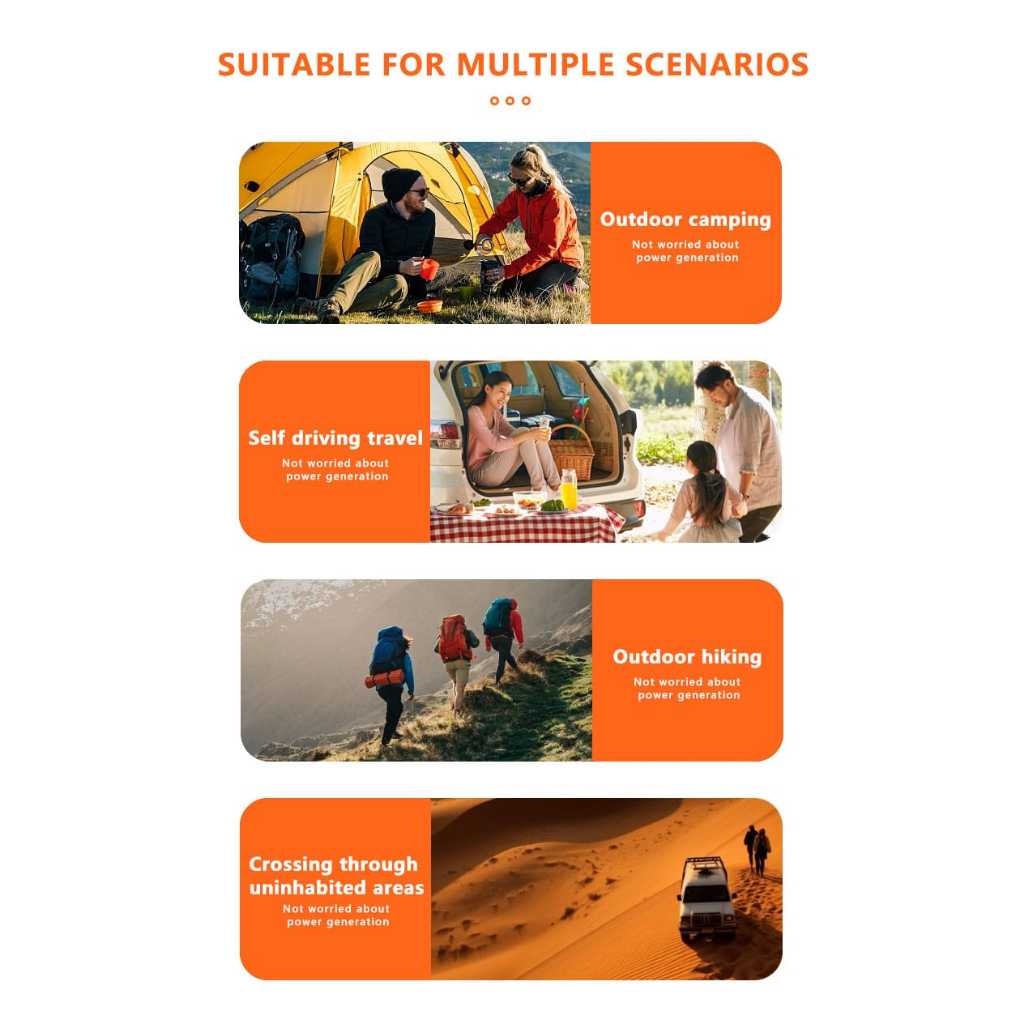 SUITABLE FOR MULTIPLE SCENARIOS

Outdoor camping

Not worried about power generation

Self driving travel

Not worried about power generation

Outdoor hiking

Not worried about power generation

Crossing through uninhabited areas

Not worried about power generation